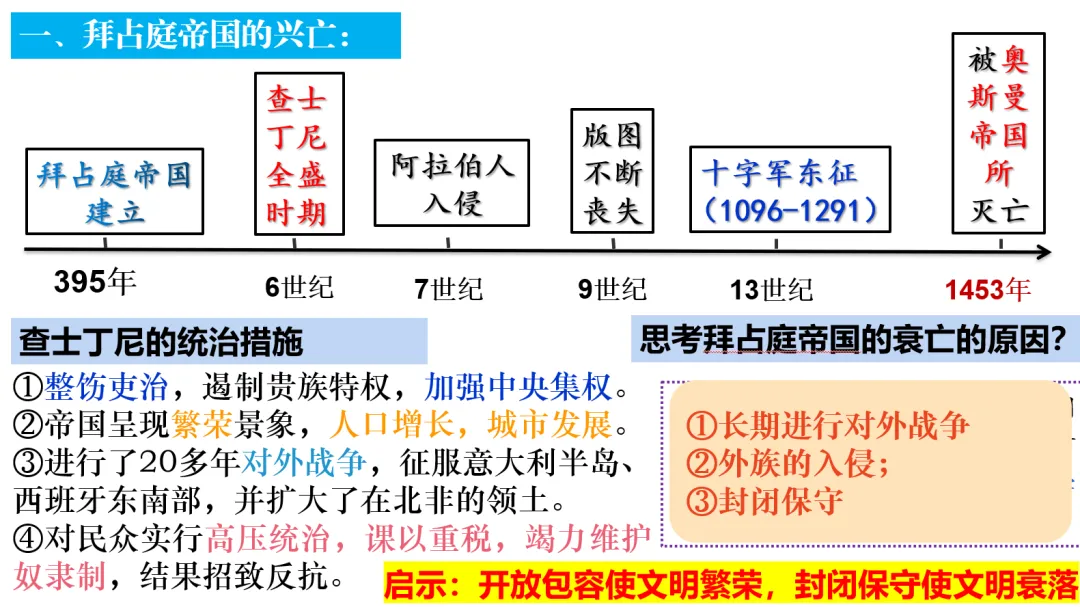 一、拜占庭帝国的兴亡：

拜占庭帝国建立

查士丁尼全盛时期

阿拉伯人入侵

版图不断丧失

十字军东征（1096-1291）

被奥斯曼帝国所灭亡

395年

6世纪

7世纪

9世纪

13世纪

1453年

查士丁尼的统治措施

①整饬吏治，遏制贵族特权，加强中央集权。
②帝国呈现繁荣景象，人口增长，城市发展。
③进行了20多年对外战争，征服意大利半岛、西班牙东南部，并扩大了在北非的领土。
④对民众实行高压统治，课以重税，竭力维护奴隶制，结果招致反抗。

思考拜占庭帝国的衰亡的原因？

①长期进行对外战争
②外族的入侵；
③封闭保守

启示：开放包容使文明繁荣，封闭保守使文明衰落